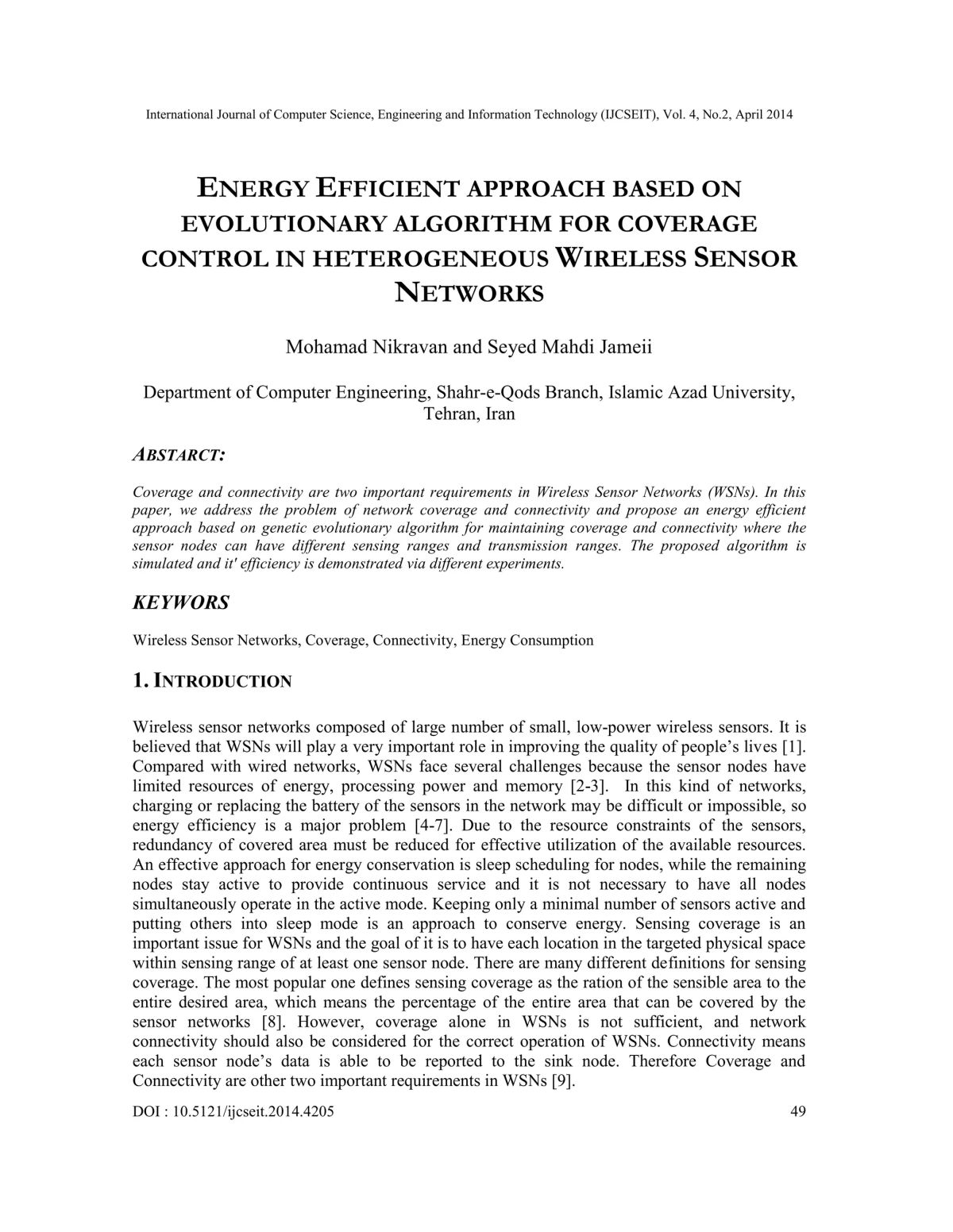 International Journal of Computer Science, Engineering and Information Technology (IJCSEIT), Vol. 4, No.2, April 2014

ENERGY EFFICIENT APPROACH BASED ON EVOLUTIONARY ALGORITHM FOR COVERAGE CONTROL IN HETEROGENEOUS WIRELESS SENSOR NETWORKS

Mohamad Nikravan and Seyed Mahdi Jameii

Department of Computer Engineering, Shahr-e-Qods Branch, Islamic Azad University, Tehran, Iran

ABSTARCT:

Coverage and connectivity are two important requirements in Wireless Sensor Networks (WSNs). In this paper, we address the problem of network coverage and connectivity and propose an energy efficient approach based on genetic evolutionary algorithm for maintaining coverage and connectivity where the sensor nodes can have different sensing ranges and transmission ranges. The proposed algorithm is simulated and it' efficiency is demonstrated via different experiments.

KEYWORS

Wireless Sensor Networks, Coverage, Connectivity, Energy Consumption

1. INTRODUCTION

Wireless sensor networks composed of large number of small, low-power wireless sensors. It is believed that WSNs will play a very important role in improving the quality of people's lives [1]. Compared with wired networks, WSNs face several challenges because the sensor nodes have limited resources of energy, processing power and memory [2-3]. In this kind of networks, charging or replacing the battery of the sensors in the network may be difficult or impossible, so energy efficiency is a major problem [4-7]. Due to the resource constraints of the sensors, redundancy of covered area must be reduced for effective utilization of the available resources. An effective approach for energy conservation is sleep scheduling for nodes, while the remaining nodes stay active to provide continuous service and it is not necessary to have all nodes simultaneously operate in the active mode. Keeping only a minimal number of sensors active and putting others into sleep mode is an approach to conserve energy. Sensing coverage is an important issue for WSNs and the goal of it is to have each location in the targeted physical space within sensing range of at least one sensor node. There are many different definitions for sensing coverage. The most popular one defines sensing coverage as the ration of the sensible area to the entire desired area, which means the percentage of the entire area that can be covered by the sensor networks [8]. However, coverage alone in WSNs is not sufficient, and network connectivity should also be considered for the correct operation of WSNs. Connectivity means each sensor node's data is able to be reported to the sink node. Therefore Coverage and Connectivity are other two important requirements in WSNs [9].

DOI : 10.5121/ijcseit.2014.4205

49